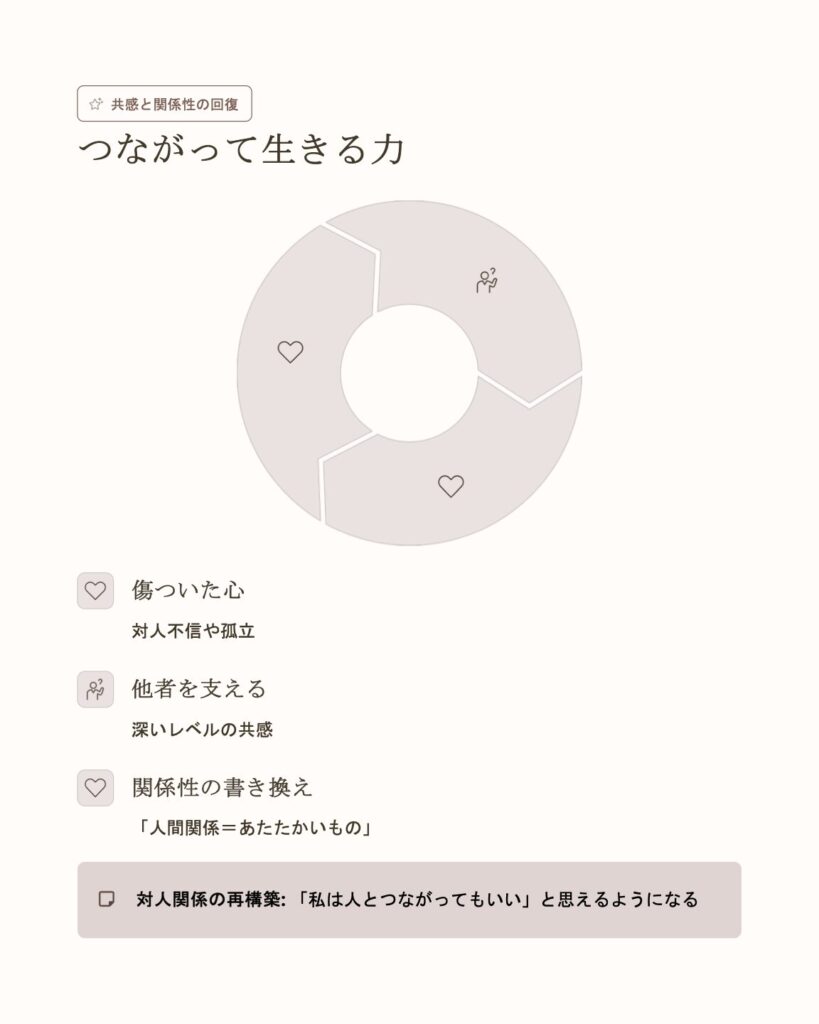 共感と関係性の回復

つながって生きる力

傷ついた心

対人不信や孤立

他者を支える

深いレベルの共感

関係性の書き換え

「人間関係＝あたたかいもの」

対人関係の再構築: 「私は人とつながってもいい」と思えるようになる